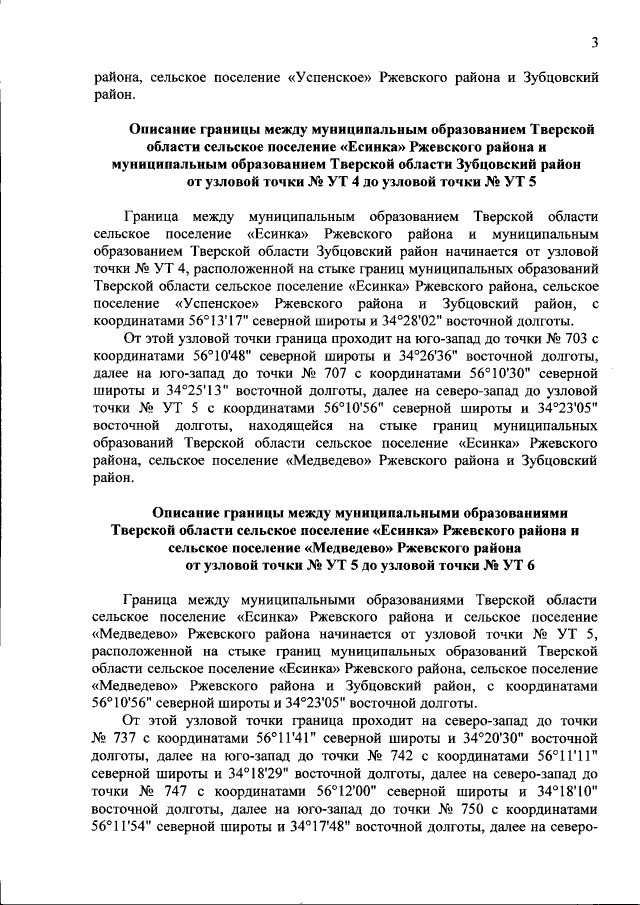 3

района, сельское поселение «Успенское» Ржевского района и Зубцовский район.

Описание границы между муниципальным образованием Тверской области сельское поселение «Есинка» Ржевского района и муниципальным образованием Тверской области Зубцовский район от узловой точки № УТ 4 до узловой точки № УТ 5

Граница между муниципальным образованием Тверской области сельское поселение «Есинка» Ржевского района и муниципальным образованием Тверской области Зубцовский район начинается от узловой точки № УТ 4, расположенной на стыке границ муниципальных образований Тверской области сельское поселение «Есинка» Ржевского района, сельское поселение «Успенское» Ржевского района и Зубцовский район, с координатами 56°13'17" северной широты и 34°28'02" восточной долготы.

От этой узловой точки граница проходит на юго-запад до точки № 703 с координатами 56°10'48" северной широты и 34°26'36" восточной долготы, далее на юго-запад до точки № 707 с координатами 56°10'30" северной широты и 34°25'13" восточной долготы, далее на северо-запад до узловой точки № УТ 5 с координатами 56°10'56" северной широты и 34°23'05" восточной долготы, находящейся на стыке границ муниципальных образований Тверской области сельское поселение «Есинка» Ржевского района, сельское поселение «Медведево» Ржевского района и Зубцовский район.

Описание границы между муниципальными образованиями Тверской области сельское поселение «Есинка» Ржевского района и сельское поселение «Медведево» Ржевского района от узловой точки № УТ 5 до узловой точки № УТ 6

Граница между муниципальными образованиями Тверской области сельское поселение «Есинка» Ржевского района и сельское поселение «Медведево» Ржевского района начинается от узловой точки № УТ 5, расположенной на стыке границ муниципальных образований Тверской области сельское поселение «Есинка» Ржевского района, сельское поселение «Медведево» Ржевского района и Зубцовский район, с координатами 56°10'56" северной широты и 34°23'05" восточной долготы.

От этой узловой точки граница проходит на северо-запад до точки № 737 с координатами 56°11'41" северной широты и 34°20'30" восточной долготы, далее на юго-запад до точки № 742 с координатами 56°11'11" северной широты и 34°18'29" восточной долготы, далее на северо-запад до точки № 747 с координатами 56°12'00" северной широты и 34°18'10" восточной долготы, далее на юго-запад до точки № 750 с координатами 56°11'54" северной широты и 34°17'48" восточной долготы, далее на северо-